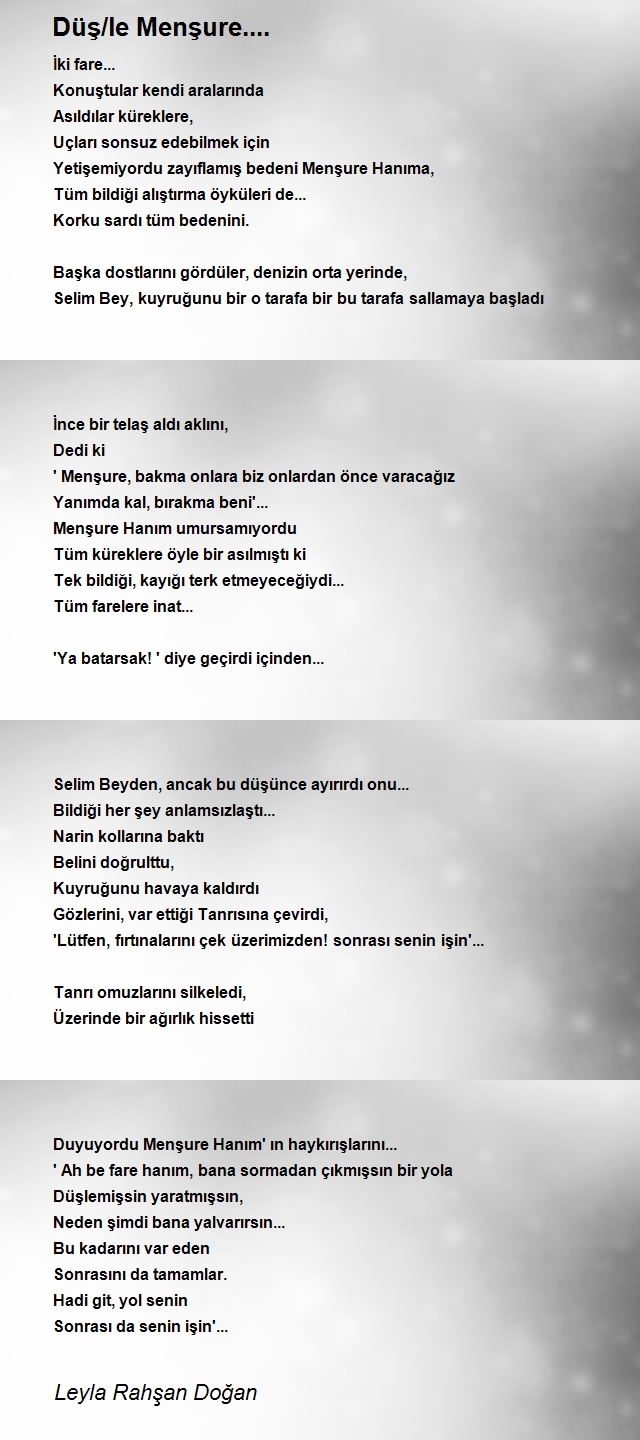 Düş/le Menşure....

İki fare...
Konuştular kendi aralarında
Asıldılar küreklere,
Uçları sonsuz edebilmek için
Yetişemiyordu zayıflamış bedeni Menşure Hanıma,
Tüm bildiği alıştırma öyküleri de...
Korku sardı tüm bedenini.

Başka dostlarını gördüler, denizin orta yerinde,
Selim Bey, kuyruğunu bir o tarafa bir bu tarafa sallamaya başladı

İnce bir telaş aldı aklını,
Dedi ki
' Menşure, bakma onlara biz onlardan önce varacağız
Yanımda kal, bırakma beni'...
Menşure Hanım umursamıyordu
Tüm küreklere öyle bir asılmıştı ki
Tek bildiği, kayığı terk etmeyeceğiydi...
Tüm farelere inat...

'Ya batarsak! ' diye geçirdi içinden...

Selim Beyden, ancak bu düşünce ayırırdı onu...
Bildiği her şey anlamsızlaştı...
Narin kollarına baktı
Belini doğrulttu,
Kuyruğunu havaya kaldırdı
Gözlerini, var ettiği Tanrısına çevirdi,
'Lütfen, fırtınalarını çek üzerimizden! sonrası senin işin'...

Tanrı omuzlarını silkeledi,
Üzerinde bir ağırlık hissetti

Duyuyordu Menşure Hanım' ın haykırışlarını...
' Ah be fare hanım, bana sormadan çıkmışsın bir yola
Düşlemişsin yaratmışsın,
Neden şimdi bana yalvarırsın...
Bu kadarını var eden
Sonrasını da tamamlar.
Hadi git, yol senin
Sonrası da senin işin'...

Leyla Rahşan Doğan